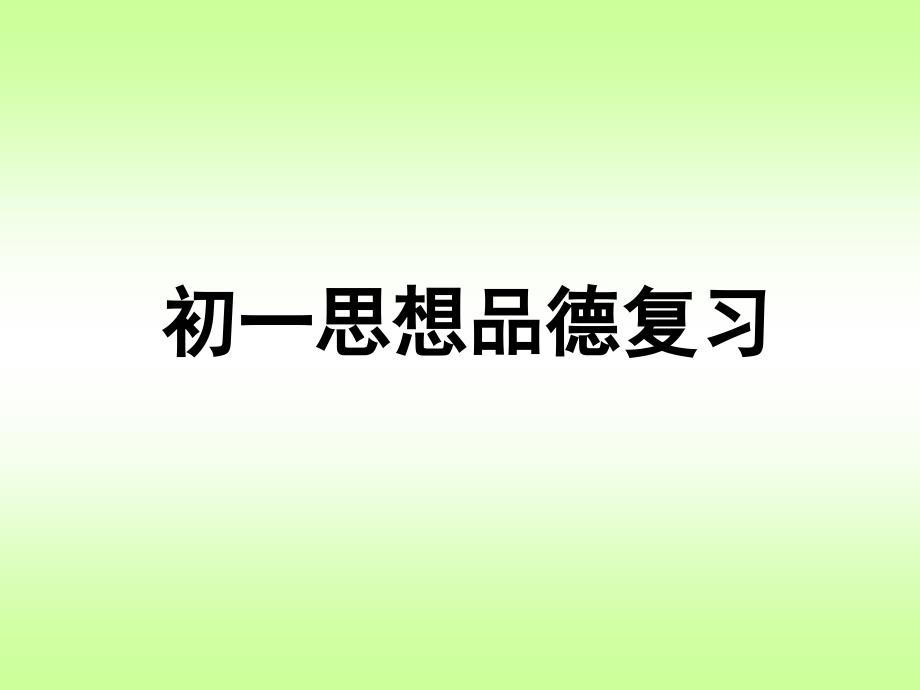 初一思想品德复习